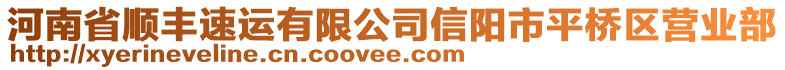 河南省顺丰速运有限公司信阳市平桥区营业部
http://xyerineveline.cn.coovee.com